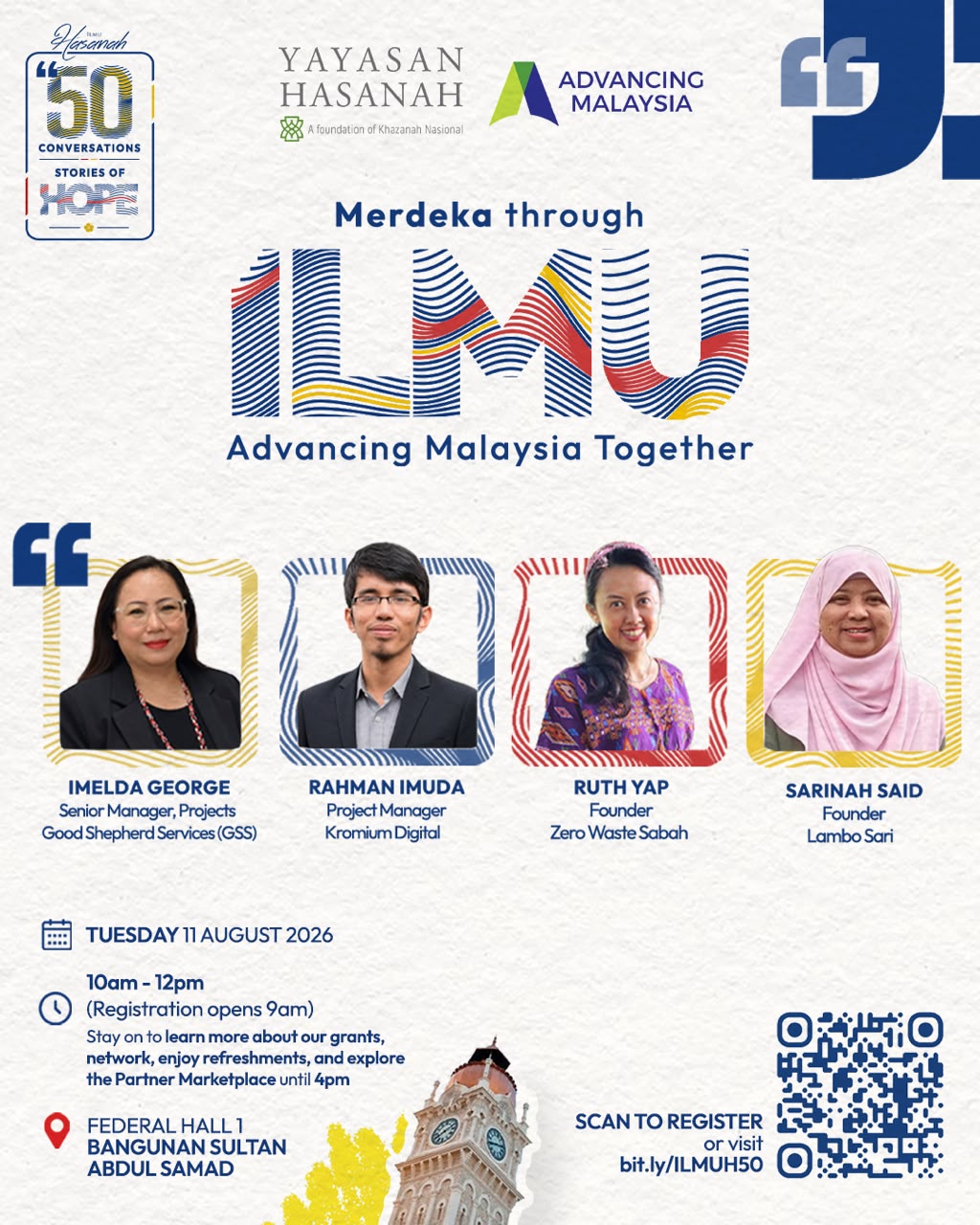 Hasanah
50
CONVERSATIONS
STORIES OF
HOPE

YAYASAN HASANAH
A foundation of Khazanah Nasional

ADVANCING MALAYSIA

Merdeka through
ILMU
Advancing Malaysia Together

IMELDA GEORGE
Senior Manager, Projects
Good Shepherd Services (GSS)

RAHMAN IMUDA
Project Manager
Kromium Digital

RUTH YAP
Founder
Zero Waste Sabah

SARINAH SAID
Founder
Lambo Sari

TUESDAY 11 AUGUST 2026

10am - 12pm
(Registration opens 9am)
Stay on to learn more about our grants, network, enjoy refreshments, and explore the Partner Marketplace until 4pm

FEDERAL HALL 1
BANGUNAN SULTAN
ABDUL SAMAD

SCAN TO REGISTER
or visit
bit.ly/ILMUH50